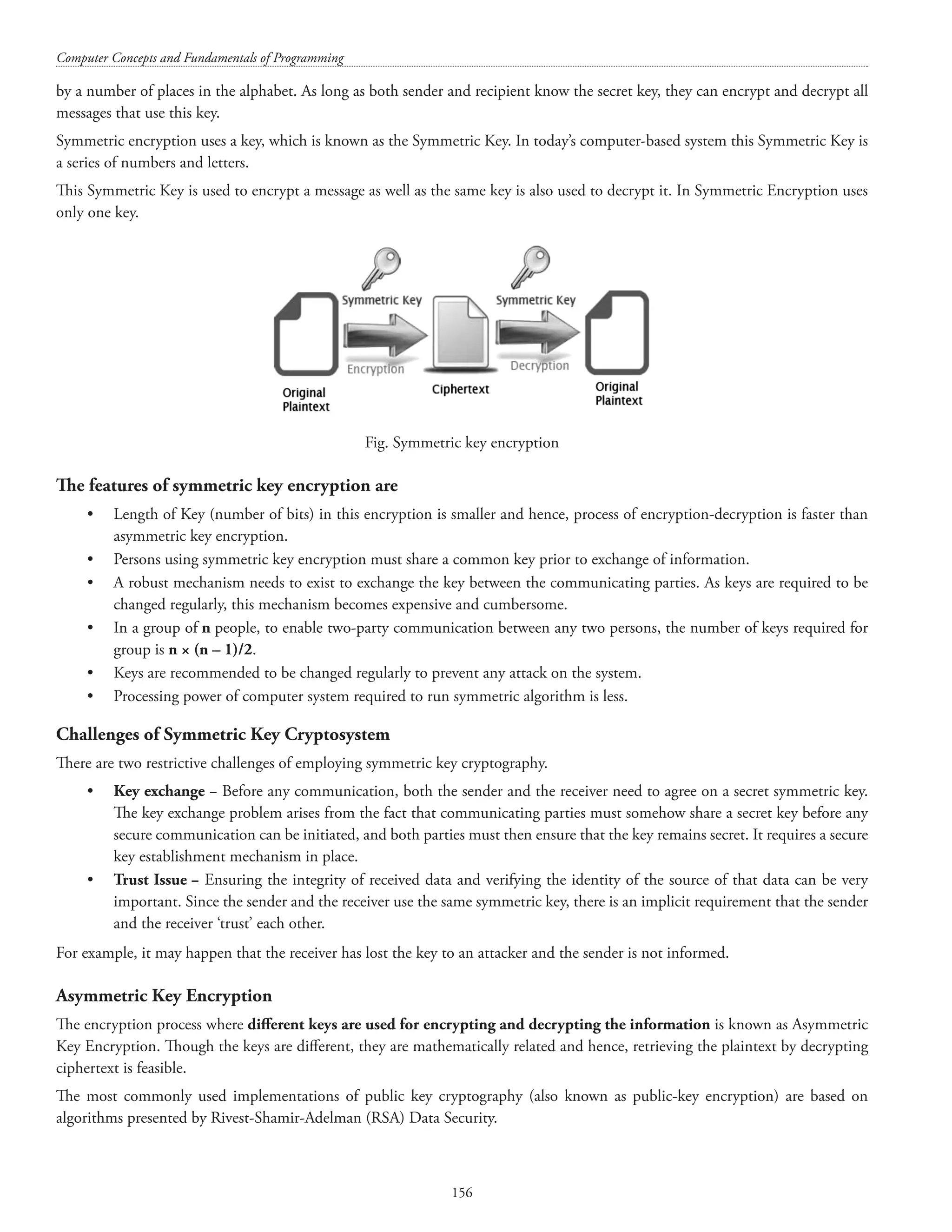 Computer Concepts and Fundamentals of Programming

by a number of places in the alphabet. As long as both sender and recipient know the secret key, they can encrypt and decrypt all messages that use this key.

Symmetric encryption uses a key, which is known as the Symmetric Key. In today's computer-based system this Symmetric Key is a series of numbers and letters.

This Symmetric Key is used to encrypt a message as well as the same key is also used to decrypt it. In Symmetric Encryption uses only one key.

Symmetric Key

Symmetric Key

Encryption

Decryption

Original Plaintext

Ciphertext

Original Plaintext

Fig. Symmetric key encryption

The features of symmetric key encryption are

• Length of Key (number of bits) in this encryption is smaller and hence, process of encryption-decryption is faster than asymmetric key encryption.
• Persons using symmetric key encryption must share a common key prior to exchange of information.
• A robust mechanism needs to exist to exchange the key between the communicating parties. As keys are required to be changed regularly, this mechanism becomes expensive and cumbersome.
• In a group of **n** people, to enable two-party communication between any two persons, the number of keys required for group is **n × (n – 1)/2**.
• Keys are recommended to be changed regularly to prevent any attack on the system.
• Processing power of computer system required to run symmetric algorithm is less.

Challenges of Symmetric Key Cryptosystem

There are two restrictive challenges of employing symmetric key cryptography.

• **Key exchange** – Before any communication, both the sender and the receiver need to agree on a secret symmetric key. The key exchange problem arises from the fact that communicating parties must somehow share a secret key before any secure communication can be initiated, and both parties must then ensure that the key remains secret. It requires a secure key establishment mechanism in place.
• **Trust Issue –** Ensuring the integrity of received data and verifying the identity of the source of that data can be very important. Since the sender and the receiver use the same symmetric key, there is an implicit requirement that the sender and the receiver 'trust' each other.

For example, it may happen that the receiver has lost the key to an attacker and the sender is not informed.

Asymmetric Key Encryption

The encryption process where **different keys are used for encrypting and decrypting the information** is known as Asymmetric Key Encryption. Though the keys are different, they are mathematically related and hence, retrieving the plaintext by decrypting ciphertext is feasible.

The most commonly used implementations of public key cryptography (also known as public-key encryption) are based on algorithms presented by Rivest-Shamir-Adelman (RSA) Data Security.

156